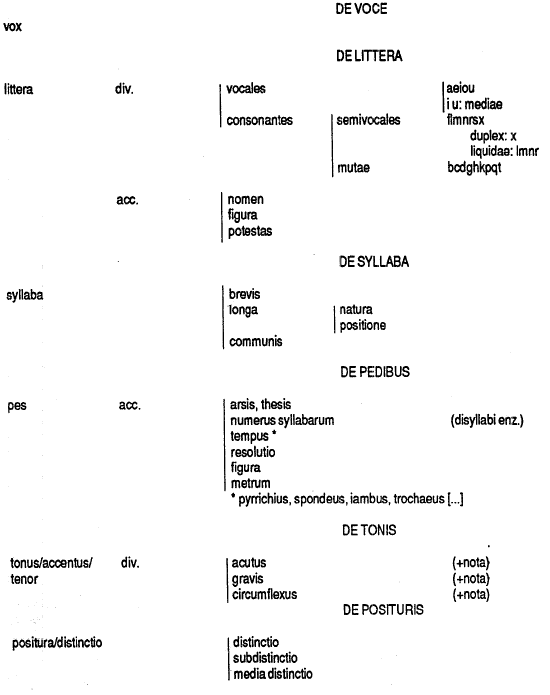 DE VOCE

vox

DE LITTERA

littera div. vocales aeiou
i u: mediae
consonantes semivocales flmnrsx
duplex: x
liquidae: lmnr
mutae bcdghkpqt

acc. nomen
figura
potestas

DE SYLLABA

syllaba brevis
longa natura
positione
communis

DE PEDIBUS

pes acc. arsis, thesis
numerus syllabarum (disyllabi enz.)
tempus *
resolutio
figura
metrum
* pyrrichius, spondeus, iambus, trochaeus [...]

DE TONIS

tonus/accentus/ tenor div. acutus (+nota)
gravis (+nota)
circumflexus (+nota)

DE POSITURIS

positura/distinctio distinctio
subdistinctio
media distinctio